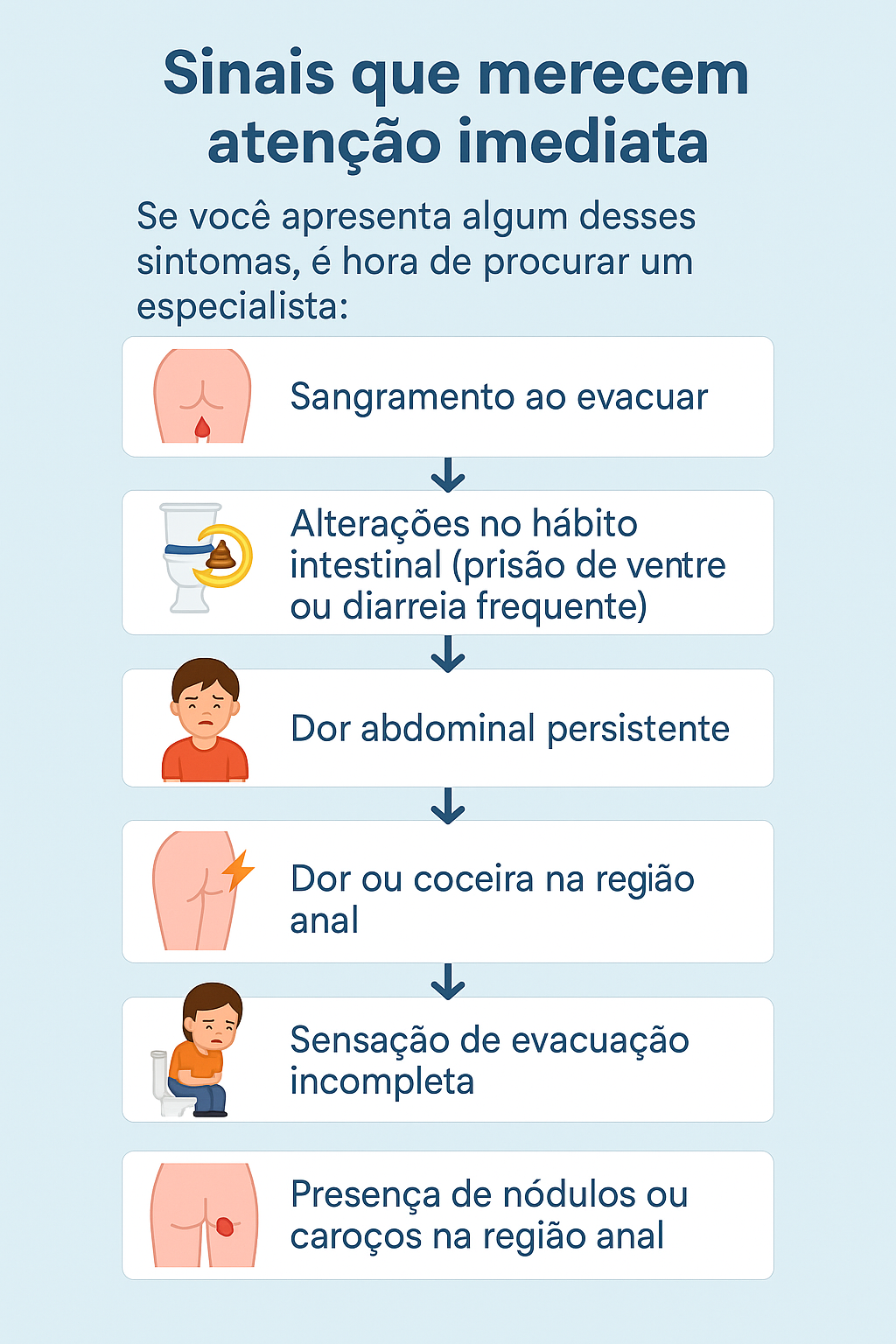 Sinais que merecem atenção imediata

Se você apresenta algum desses sintomas, é hora de procurar um especialista:

Sangramento ao evacuar

Alterações no hábito intestinal (prisão de ventre ou diarreia frequente)

Dor abdominal persistente

Dor ou coceira na região anal

Sensação de evacuação incompleta

Presença de nódulos ou caroços na região anal